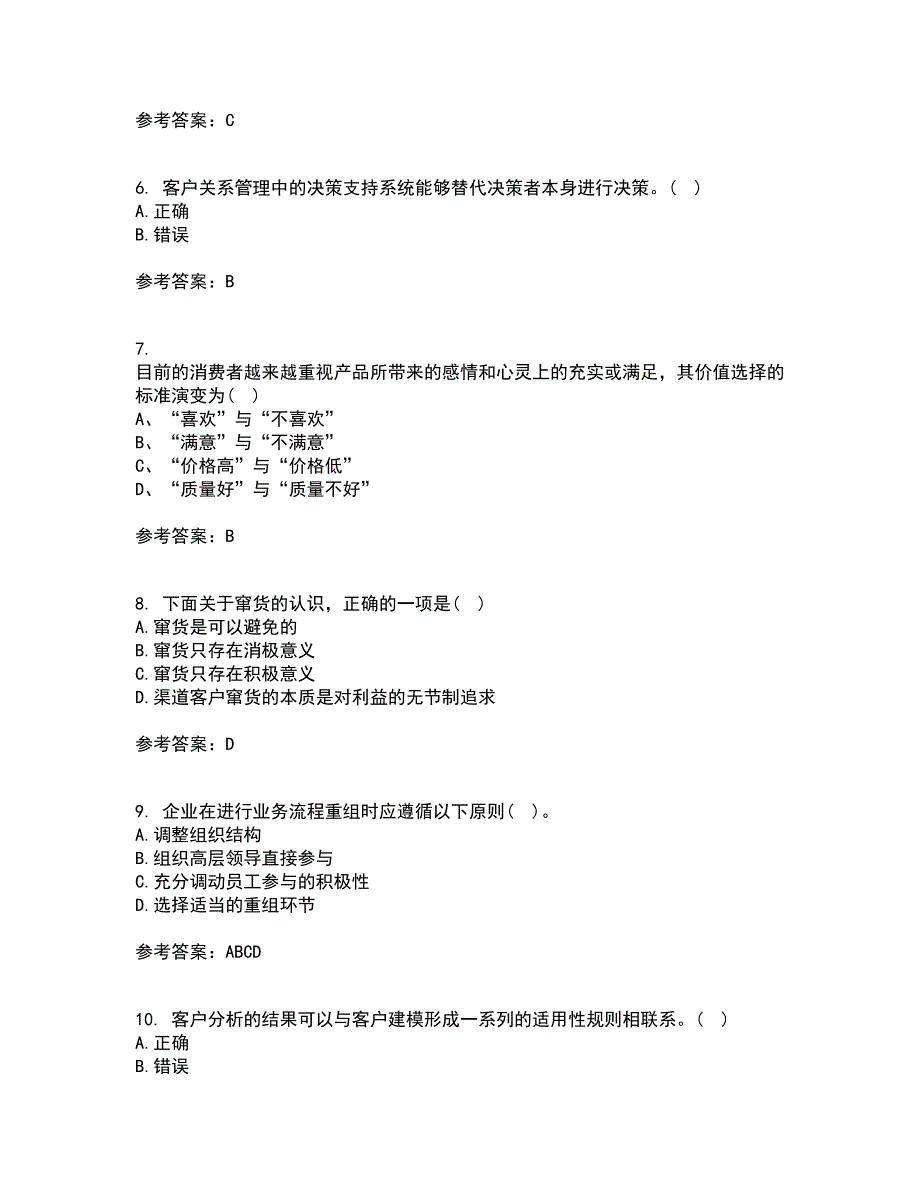 参考答案：C

6. 客户关系管理中的决策支持系统能够替代决策者本身进行决策。（  ）
A.正确
B.错误

参考答案：B

7.
目前的消费者越来越重视产品所带来的感情和心灵上的充实或满足，其价值选择的标准演变为（  ）
A、“喜欢”与“不喜欢”
B、“满意”与“不满意”
C、“价格高”与“价格低”
D、“质量好”与“质量不好”

参考答案：B

8. 下面关于窜货的认识，正确的一项是（  ）
A.窜货是可以避免的
B.窜货只存在消极意义
C.窜货只存在积极意义
D.渠道客户窜货的本质是对利益的无节制追求

参考答案：D

9. 企业在进行业务流程重组时应遵循以下原则（  ）。
A.调整组织结构
B.组织高层领导直接参与
C.充分调动员工参与的积极性
D.选择适当的重组环节

参考答案：ABCD

10. 客户分析的结果可以与客户建模形成一系列的适用性规则相联系。（  ）
A.正确
B.错误